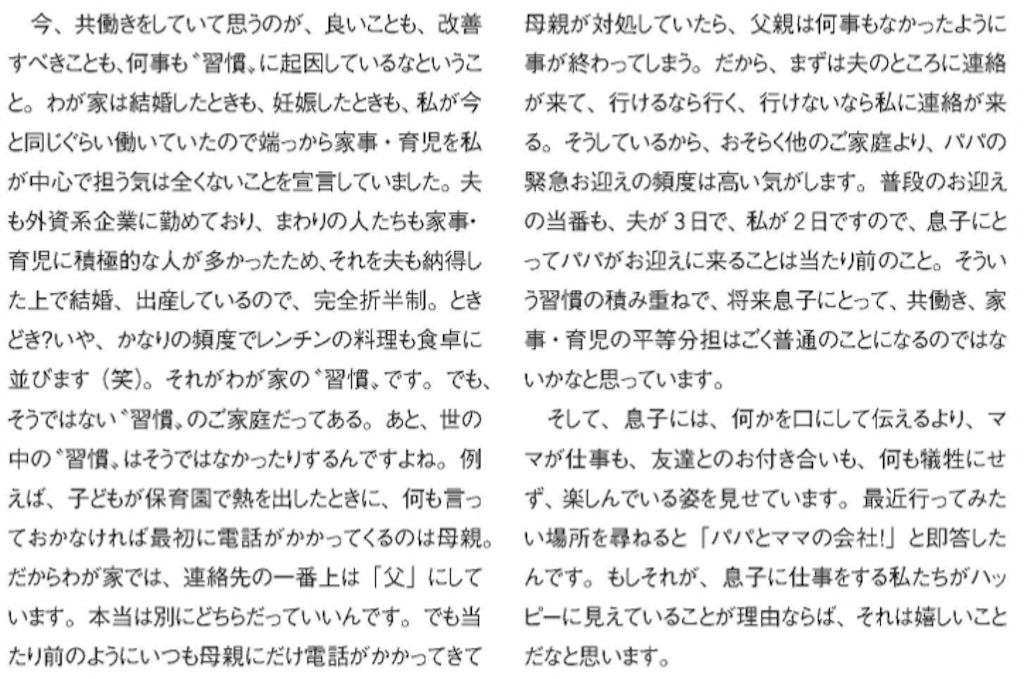 今、共働きをしていて思うのが、良いことも、改善すべきことも、何事も〝習慣〟に起因しているなということ。わが家は結婚したときも、妊娠したときも、私が今と同じぐらい働いていたので端っから家事・育児を私が中心で担う気は全くないことを宣言していました。夫も外資系企業に勤めており、まわりの人たちも家事・育児に積極的な人が多かったため、それを夫も納得した上で結婚、出産しているので、完全折半制。ときどき?いや、かなりの頻度でレンチンの料理も食卓に並びます（笑）。それがわが家の〝習慣〟です。でも、そうではない〝習慣〟のご家庭だってある。あと、世の中の〝習慣〟はそうではなかったりするんですよね。例えば、子どもが保育園で熱を出したときに、何も言っておかなければ最初に電話がかかってくるのは母親。だからわが家では、連絡先の一番上は「父」にしています。本当は別にどちらだっていいんです。でも当たり前のようにいつも母親にだけ電話がかかってきて母親が対処していたら、父親は何事もなかったように事が終わってしまう。だから、まずは夫のところに連絡が来て、行けるなら行く、行けないなら私に連絡が来る。そうしているから、おそらく他のご家庭より、パパの緊急お迎えの頻度は高い気がします。普段のお迎えの当番も、夫が３日で、私が２日ですので、息子にとってパパがお迎えに来ることは当たり前のこと。そういう習慣の積み重ねで、将来息子にとって、共働き、家事・育児の平等分担はごく普通のことになるのではないかなと思っています。

そして、息子には、何かを口にして伝えるより、ママが仕事も、友達とのお付き合いも、何も犠牲にせず、楽しんでいる姿を見せています。最近行ってみたい場所を尋ねると「パパとママの会社!」と即答したんです。もしそれが、息子に仕事をする私たちがハッピーに見えていることが理由ならば、それは嬉しいことだなと思います。